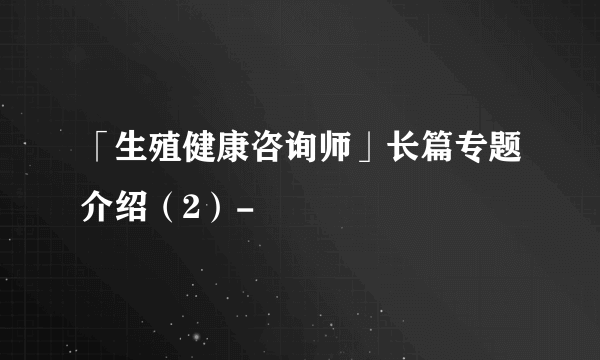 「生殖健康咨询师」长篇专题介绍（2）-